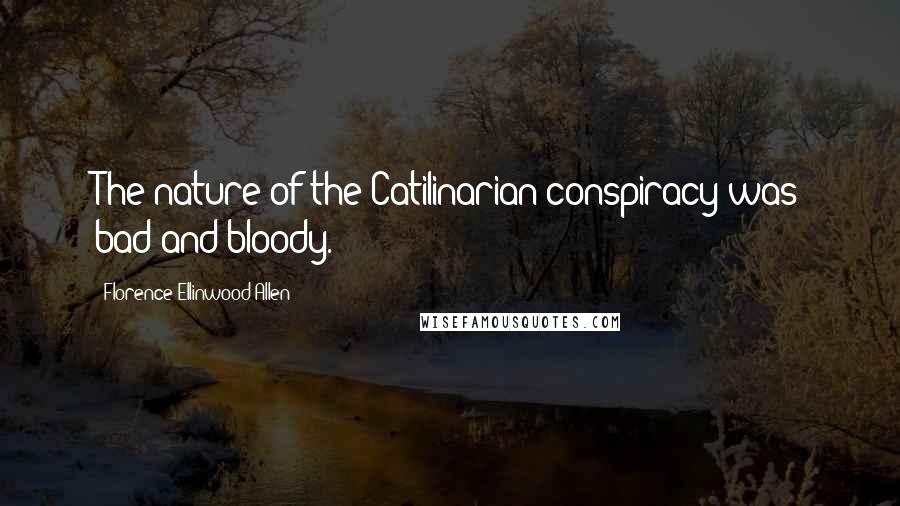 The nature of the Catilinarian conspiracy was bad and bloody.

Florence Ellinwood Allen

WISEFAMOUSQUOTES.COM